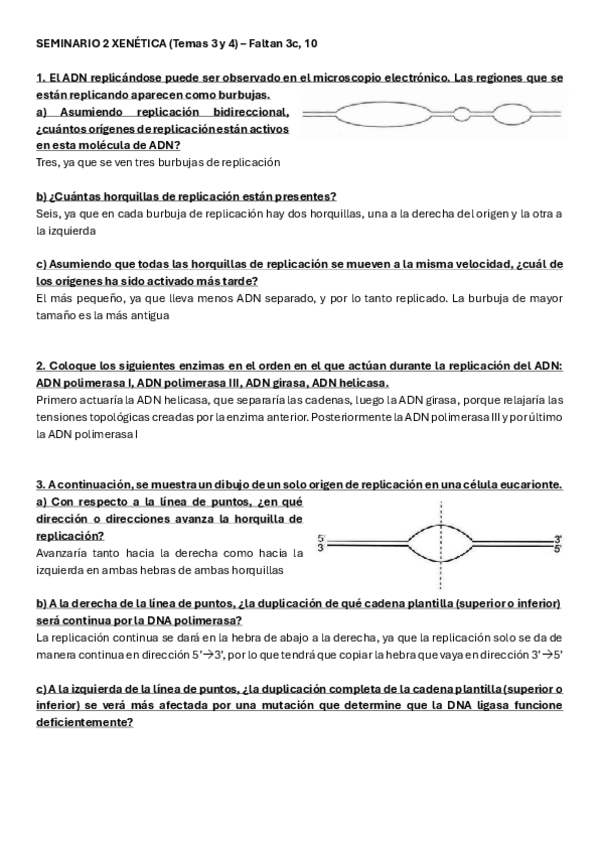 SEMINARIO 2 XENÉTICA (Temas 3 y 4) – Faltan 3c, 10

1. El ADN replicándose puede ser observado en el microscopio electrónico. Las regiones que se están replicando aparecen como burbujas.
a) Asumiendo replicación bidireccional, ¿cuántos orígenes de replicación están activos en esta molécula de ADN?
Tres, ya que se ven tres burbujas de replicación

b) ¿Cuántas horquillas de replicación están presentes?
Seis, ya que en cada burbuja de replicación hay dos horquillas, una a la derecha del origen y la otra a la izquierda

c) Asumiendo que todas las horquillas de replicación se mueven a la misma velocidad, ¿cuál de los orígenes ha sido activado más tarde?
El más pequeño, ya que lleva menos ADN separado, y por lo tanto replicado. La burbuja de mayor tamaño es la más antigua

2. Coloque los siguientes enzimas en el orden en el que actúan durante la replicación del ADN: ADN polimerasa I, ADN polimerasa III, ADN girasa, ADN helicasa.
Primero actuaría la ADN helicasa, que separaría las cadenas, luego la ADN girasa, porque relajaría las tensiones topológicas creadas por la enzima anterior. Posteriormente la ADN polimerasa III y por último la ADN polimerasa I

3. A continuación, se muestra un dibujo de un solo origen de replicación en una célula eucarionte.
a) Con respecto a la línea de puntos, ¿en qué dirección o direcciones avanza la horquilla de replicación?
Avanzaría tanto hacia la derecha como hacia la izquierda en ambas hebras de ambas horquillas

5'
3'
3'
5'

b) A la derecha de la línea de puntos, ¿la duplicación de qué cadena plantilla (superior o inferior) será continua por la DNA polimerasa?
La replicación continua se dará en la hebra de abajo a la derecha, ya que la replicación solo se da de manera continua en dirección 5'→3', por lo que tendrá que copiar la hebra que vaya en dirección 3'→5'

c) A la izquierda de la línea de puntos, ¿la duplicación completa de la cadena plantilla (superior o inferior) se verá más afectada por una mutación que determine que la DNA ligasa funcione deficientemente?